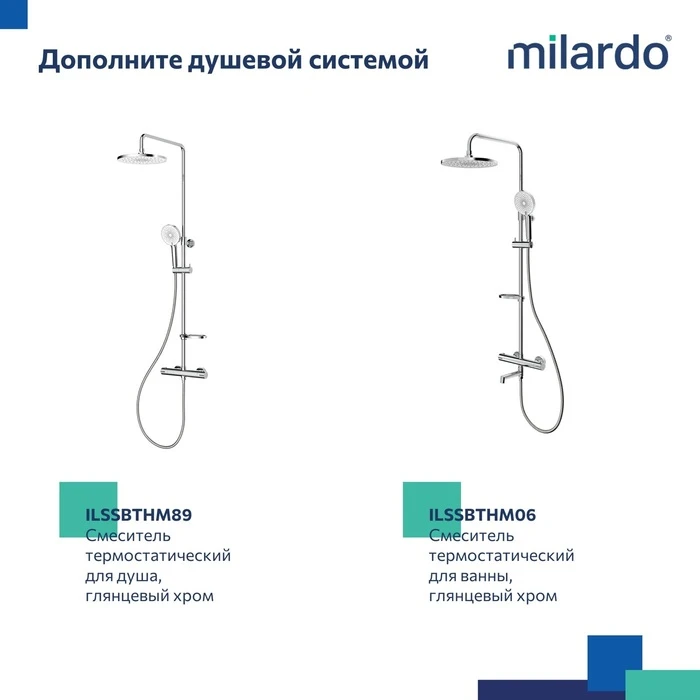 Дополните душевой системой

milardo®

ILSSBTHM89
Смеситель термостатический для душа, глянцевый хром

ILSSBTHM06
Смеситель термостатический для ванны, глянцевый хром